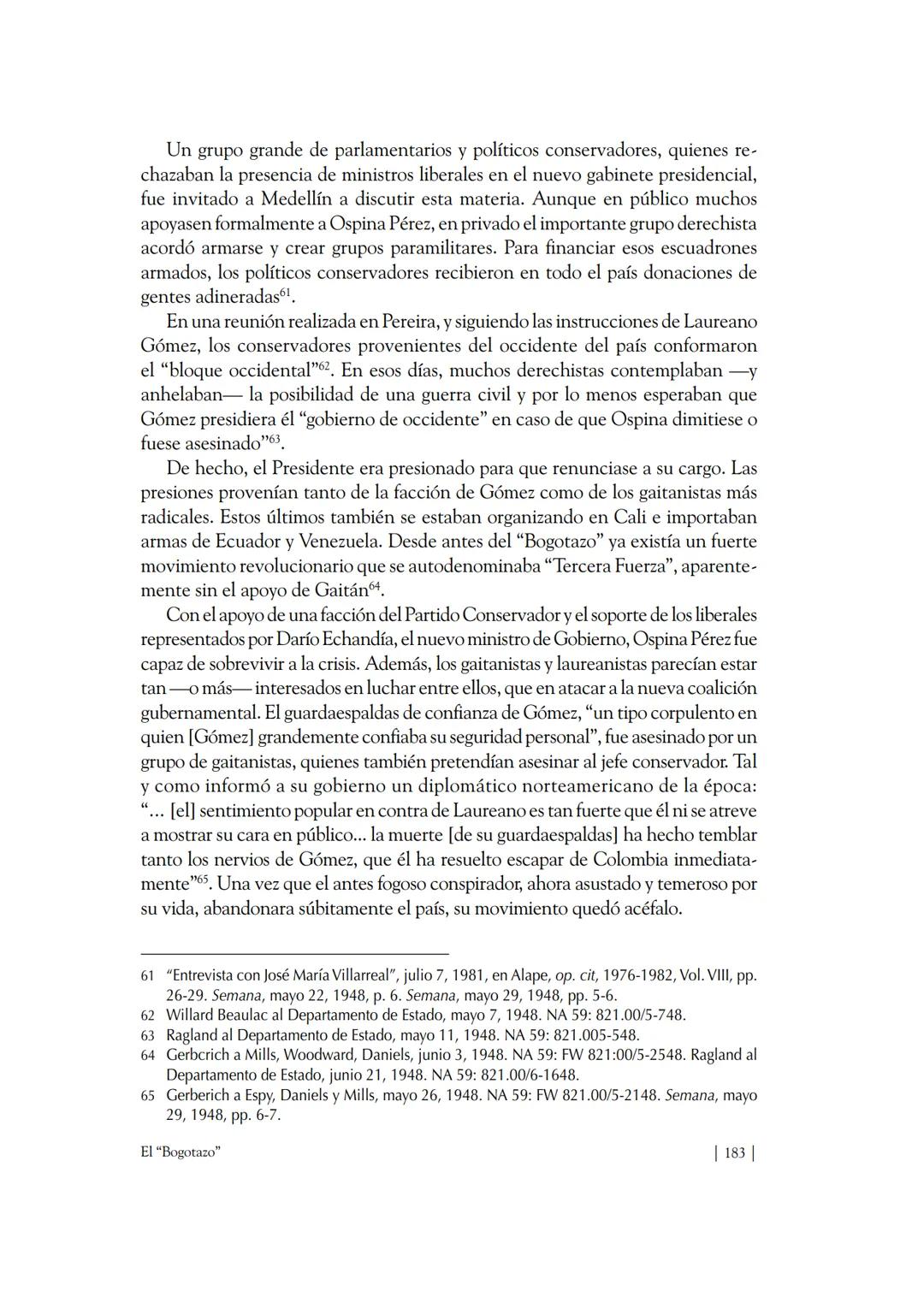 Un grupo grande de parlamentarios y políticos conservadores, quienes rechazaban la presencia de ministros liberales en el nuevo gabinete presidencial, fue invitado a Medellín a discutir esta materia. Aunque en público muchos apoyasen formalmente a Ospina Pérez, en privado el importante grupo derechista acordó armarse y crear grupos paramilitares. Para financiar esos escuadrones armados, los políticos conservadores recibieron en todo el país donaciones de gentes adineradas$^{61}$.

En una reunión realizada en Pereira, y siguiendo las instrucciones de Laureano Gómez, los conservadores provenientes del occidente del país conformaron el “bloque occidental”$^{62}$. En esos días, muchos derechistas contemplaban —y anhelaban— la posibilidad de una guerra civil y por lo menos esperaban que Gómez presidiera él “gobierno de occidente” en caso de que Ospina dimitiese o fuese asesinado”$^{63}$.

De hecho, el Presidente era presionado para que renunciase a su cargo. Las presiones provenían tanto de la facción de Gómez como de los gaitanistas más radicales. Estos últimos también se estaban organizando en Cali e importaban armas de Ecuador y Venezuela. Desde antes del “Bogotazo” ya existía un fuerte movimiento revolucionario que se autodenominaba “Tercera Fuerza”, aparentemente sin el apoyo de Gaitán$^{64}$.

Con el apoyo de una facción del Partido Conservador y el soporte de los liberales representados por Darío Echandía, el nuevo ministro de Gobierno, Ospina Pérez fue capaz de sobrevivir a la crisis. Además, los gaitanistas y laureanistas parecían estar tan —o más— interesados en luchar entre ellos, que en atacar a la nueva coalición gubernamental. El guardaespaldas de confianza de Gómez, “un tipo corpulento en quien [Gómez] grandemente confiaba su seguridad personal”, fue asesinado por un grupo de gaitanistas, quienes también pretendían asesinar al jefe conservador. Tal y como informó a su gobierno un diplomático norteamericano de la época: “… [el] sentimiento popular en contra de Laureano es tan fuerte que él ni se atreve a mostrar su cara en público… la muerte [de su guardaespaldas] ha hecho temblar tanto los nervios de Gómez, que él ha resuelto escapar de Colombia inmediatamente”$^{65}$. Una vez que el antes fogoso conspirador, ahora asustado y temeroso por su vida, abandonara súbitamente el país, su movimiento quedó acéfalo.

61 “Entrevista con José María Villarreal”, julio 7, 1981, en Alape, op. cit, 1976-1982, Vol. VIII, pp. 26-29. Semana, mayo 22, 1948, p. 6. Semana, mayo 29, 1948, pp. 5-6.
62 Willard Beaulac al Departamento de Estado, mayo 7, 1948. NA 59: 821.00/5-748.
63 Ragland al Departamento de Estado, mayo 11, 1948. NA 59: 821.005-548.
64 Gerbcrich a Mills, Woodward, Daniels, junio 3, 1948. NA 59: FW 821:00/5-2548. Ragland al Departamento de Estado, junio 21, 1948. NA 59: 821.00/6-1648.
65 Gerberich a Espy, Daniels y Mills, mayo 26, 1948. NA 59: FW 821.00/5-2148. Semana, mayo 29, 1948, pp. 6-7.

El “Bogotazo” | 183 |